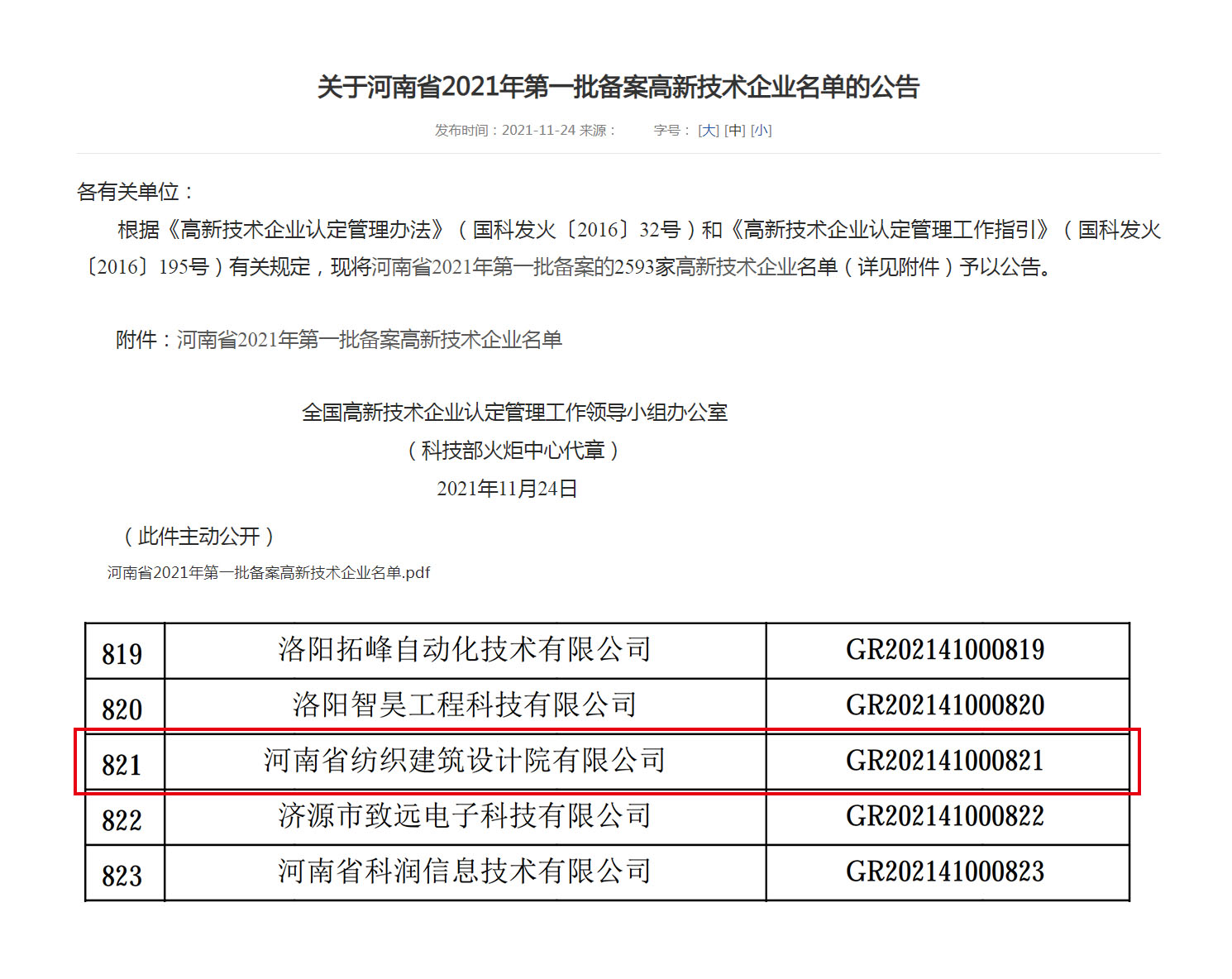 关于河南省2021年第一批备案高新技术企业名单的公告

发布时间：2021-11-24 来源：　字号：[大] [中] [小]

各有关单位：

根据《高新技术企业认定管理办法》（国科发火〔2016〕32号）和《高新技术企业认定管理工作指引》（国科发火〔2016〕195号）有关规定，现将河南省2021年第一批备案的2593家高新技术企业名单（详见附件）予以公告。

附件：河南省2021年第一批备案高新技术企业名单

全国高新技术企业认定管理工作领导小组办公室
（科技部火炬中心代章）
2021年11月24日

（此件主动公开）

河南省2021年第一批备案高新技术企业名单.pdf

| 819 | 洛阳拓峰自动化技术有限公司 | GR202141000819 |
|---|---|---|
| 820 | 洛阳智昊工程科技有限公司 | GR202141000820 |
| 821 | 河南省纺织建筑设计院有限公司 | GR202141000821 |
| 822 | 济源市致远电子科技有限公司 | GR202141000822 |
| 823 | 河南省科润信息技术有限公司 | GR202141000823 |